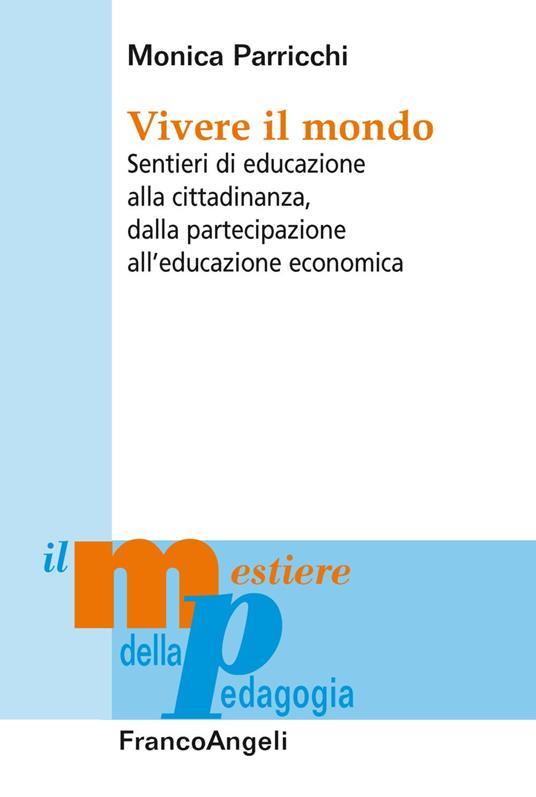 Monica Parricchi

Vivere il mondo
Sentieri di educazione alla cittadinanza, dalla partecipazione all'educazione economica

il mestiere della pedagogia

FrancoAngeli